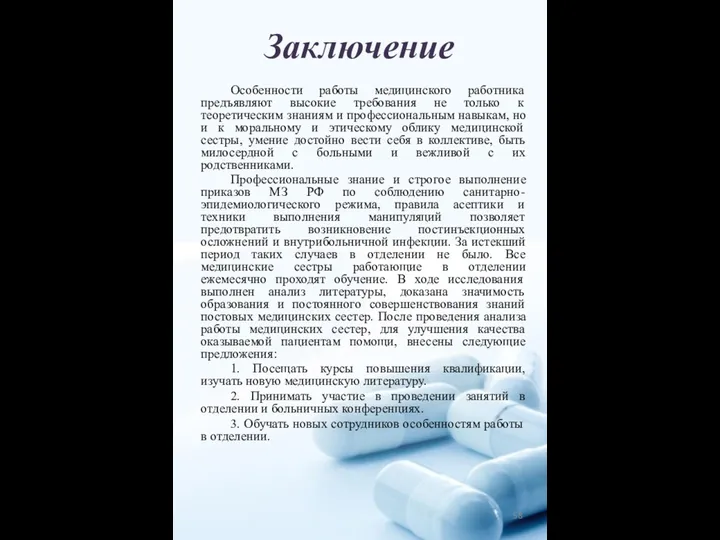 Заключение

Особенности работы медицинского работника предъявляют высокие требования не только к теоретическим знаниям и профессиональным навыкам, но и к моральному и этическому облику медицинской сестры, умение достойно вести себя в коллективе, быть милосердной с больными и вежливой с их родственниками.

Профессиональные знание и строгое выполнение приказов МЗ РФ по соблюдению санитарно-эпидемиологического режима, правила асептики и техники выполнения манипуляций позволяет предотвратить возникновение постинъекционных осложнений и внутрибольничной инфекции. За истекший период таких случаев в отделении не было. Все медицинские сестры работающие в отделении ежемесячно проходят обучение. В ходе исследования выполнен анализ литературы, доказана значимость образования и постоянного совершенствования знаний постовых медицинских сестер. После проведения анализа работы медицинских сестер, для улучшения качества оказываемой пациентам помощи, внесены следующие предложения:

1. Посещать курсы повышения квалификации, изучать новую медицинскую литературу.

2. Принимать участие в проведении занятий в отделении и больничных конференциях.

3. Обучать новых сотрудников особенностям работы в отделении.

58